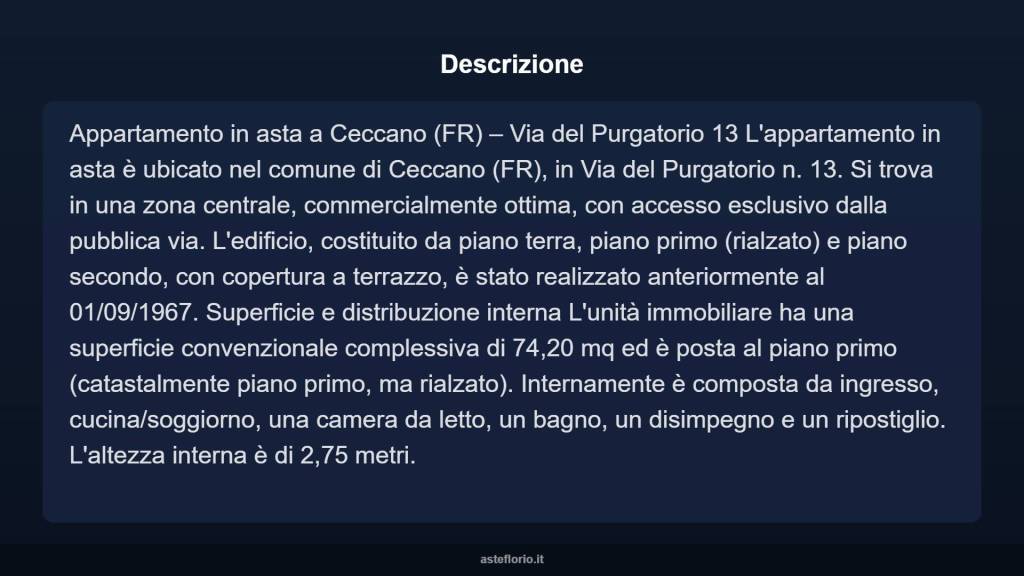 Descrizione

Appartamento in asta a Ceccano (FR) – Via del Purgatorio 13 L'appartamento in asta è ubicato nel comune di Ceccano (FR), in Via del Purgatorio n. 13. Si trova in una zona centrale, commercialmente ottima, con accesso esclusivo dalla pubblica via. L'edificio, costituito da piano terra, piano primo (rialzato) e piano secondo, con copertura a terrazzo, è stato realizzato anteriormente al 01/09/1967. Superficie e distribuzione interna L'unità immobiliare ha una superficie convenzionale complessiva di 74,20 mq ed è posta al piano primo (catastalmente piano primo, ma rialzato). Internamente è composta da ingresso, cucina/soggiorno, una camera da letto, un bagno, un disimpegno e un ripostiglio. L'altezza interna è di 2,75 metri.

asteflorio.it